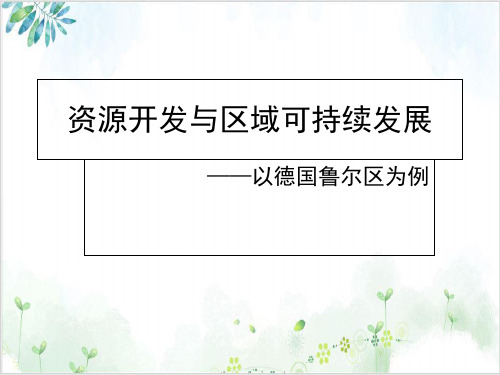 资源开发与区域可持续发展

——以德国鲁尔区为例